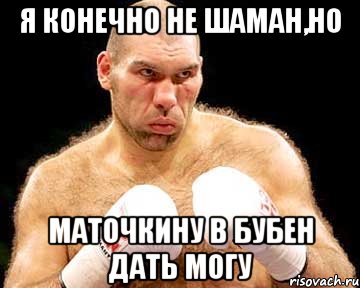 Я КОНЕЧНО НЕ ШАМАН,НО

МАТОЧКИНУ В БУБЕН ДАТЬ МОГУ

risovach.ru